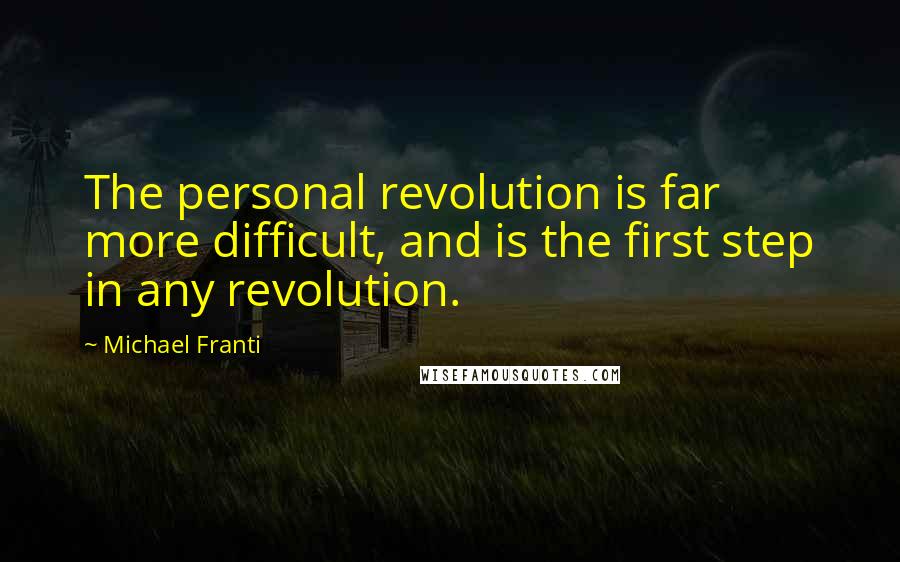 The personal revolution is far more difficult, and is the first step in any revolution.

~ Michael Franti

WISEFAMOUSQUOTES.COM